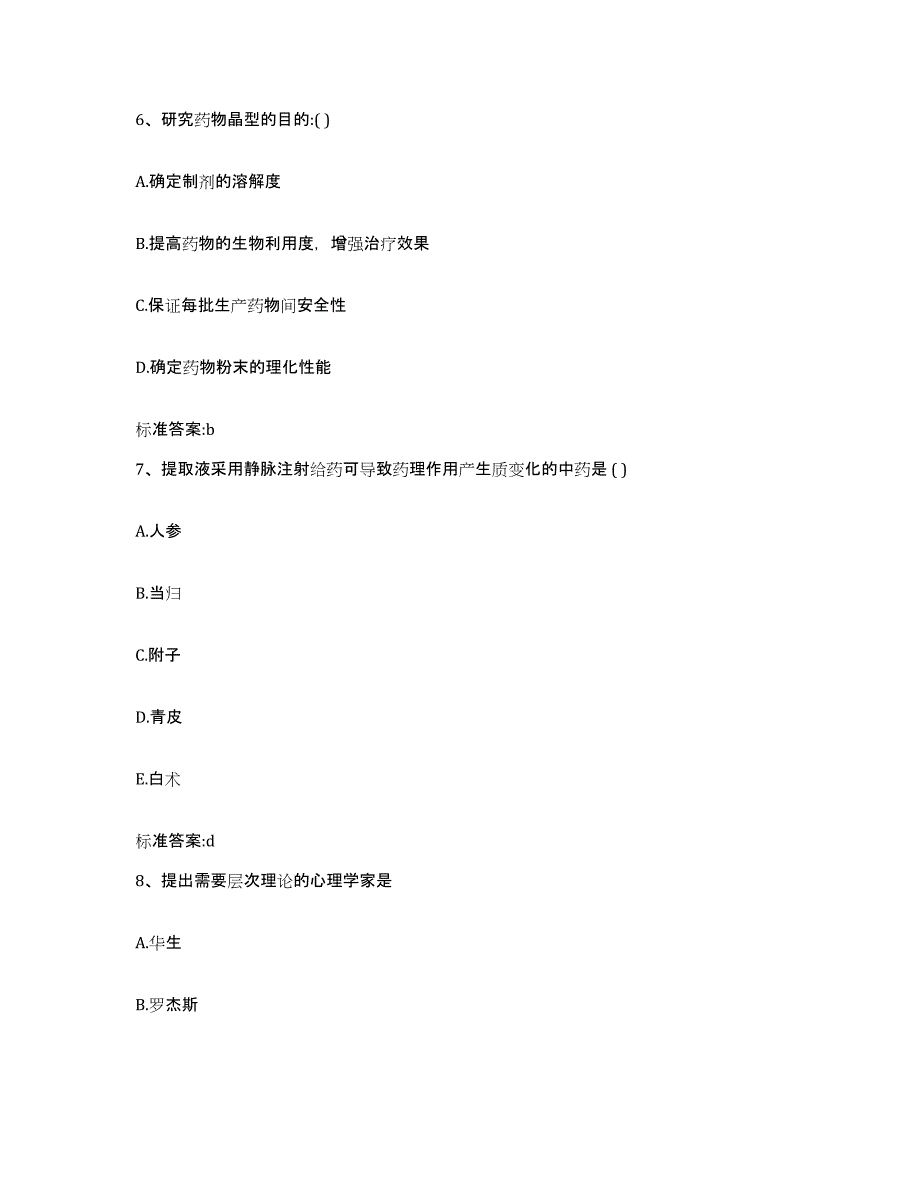 6、研究药物晶型的目的:( )

A.确定制剂的溶解度

B.提高药物的生物利用度，增强治疗效果

C.保证每批生产药物间安全性

D.确定药物粉末的理化性能

标准答案:b

7、提取液采用静脉注射给药可导致药理作用产生质变化的中药是 ( )

A.人参

B.当归

C.附子

D.青皮

E.白术

标准答案:d

8、提出需要层次理论的心理学家是

A.华生

B.罗杰斯